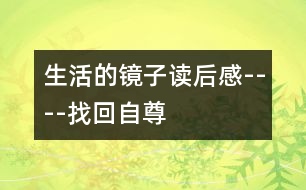 生活的镜子读后感----找回自尊